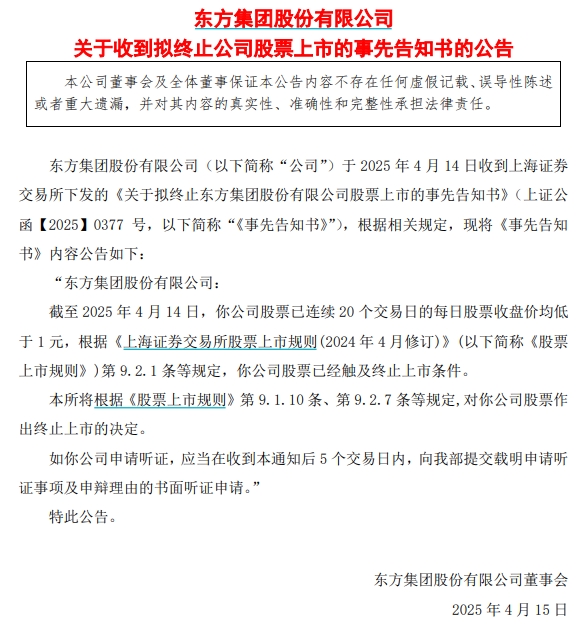 东方集团股份有限公司
关于收到拟终止公司股票上市的事先告知书的公告

本公司董事会及全体董事保证本公告内容不存在任何虚假记载、误导性陈述或者重大遗漏，并对其内容的真实性、准确性和完整性承担法律责任。

东方集团股份有限公司（以下简称“公司”）于 2025 年 4 月 14 日收到上海证券交易所下发的《关于拟终止东方集团股份有限公司股票上市的事先告知书》（上证公函【2025】0377 号，以下简称“《事先告知书》”），根据相关规定，现将《事先告知书》内容公告如下：

“东方集团股份有限公司：

截至 2025 年 4 月 14 日，你公司股票已连续 20 个交易日的每日股票收盘价均低于 1 元，根据《上海证券交易所股票上市规则(2024 年 4 月修订)》(以下简称《股票上市规则》)第 9.2.1 条等规定，你公司股票已经触及终止上市条件。

本所将根据《股票上市规则》第 9.1.10 条、第 9.2.7 条等规定,对你公司股票作出终止上市的决定。

如你公司申请听证，应当在收到本通知后 5 个交易日内，向我部提交载明申请听证事项及申辩理由的书面听证申请。”

特此公告。

东方集团股份有限公司董事会
2025 年 4 月 15 日